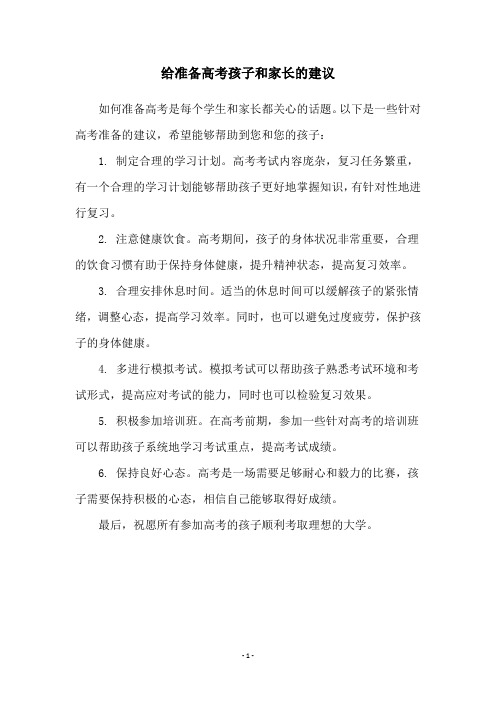 给准备高考孩子和家长的建议

如何准备高考是每个学生和家长都关心的话题。以下是一些针对高考准备的建议，希望能够帮助到您和您的孩子：

1. 制定合理的学习计划。高考考试内容庞杂，复习任务繁重，有一个合理的学习计划能够帮助孩子更好地掌握知识，有针对性地进行复习。

2. 注意健康饮食。高考期间，孩子的身体状况非常重要，合理的饮食习惯有助于保持身体健康，提升精神状态，提高复习效率。

3. 合理安排休息时间。适当的休息时间可以缓解孩子的紧张情绪，调整心态，提高学习效率。同时，也可以避免过度疲劳，保护孩子的身体健康。

4. 多进行模拟考试。模拟考试可以帮助孩子熟悉考试环境和考试形式，提高应对考试的能力，同时也可以检验复习效果。

5. 积极参加培训班。在高考前期，参加一些针对高考的培训班可以帮助孩子系统地学习考试重点，提高考试成绩。

6. 保持良好心态。高考是一场需要足够耐心和毅力的比赛，孩子需要保持积极的心态，相信自己能够取得好成绩。

最后，祝愿所有参加高考的孩子顺利考取理想的大学。

- 1 -